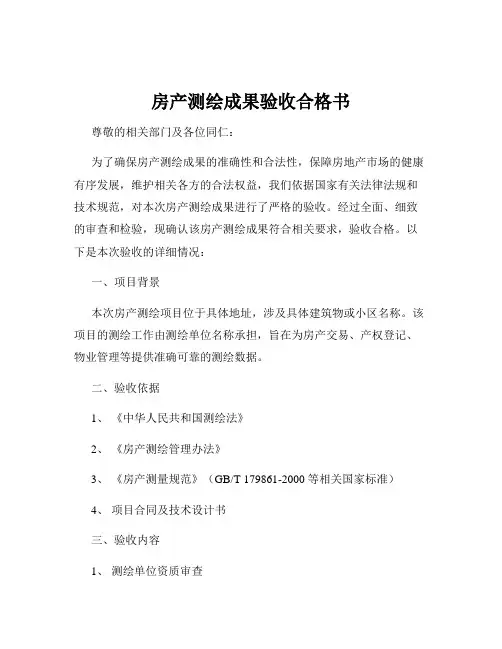 房产测绘成果验收合格书

尊敬的相关部门及各位同仁：

为了确保房产测绘成果的准确性和合法性，保障房地产市场的健康有序发展，维护相关各方的合法权益，我们依据国家有关法律法规和技术规范，对本次房产测绘成果进行了严格的验收。经过全面、细致的审查和检验，现确认该房产测绘成果符合相关要求，验收合格。以下是本次验收的详细情况：

一、项目背景

本次房产测绘项目位于具体地址，涉及具体建筑物或小区名称。该项目的测绘工作由测绘单位名称承担，旨在为房产交易、产权登记、物业管理等提供准确可靠的测绘数据。

二、验收依据

1、《中华人民共和国测绘法》

2、《房产测绘管理办法》

3、《房产测量规范》（GB/T 179861-2000 等相关国家标准）

4、项目合同及技术设计书

三、验收内容

1、测绘单位资质审查